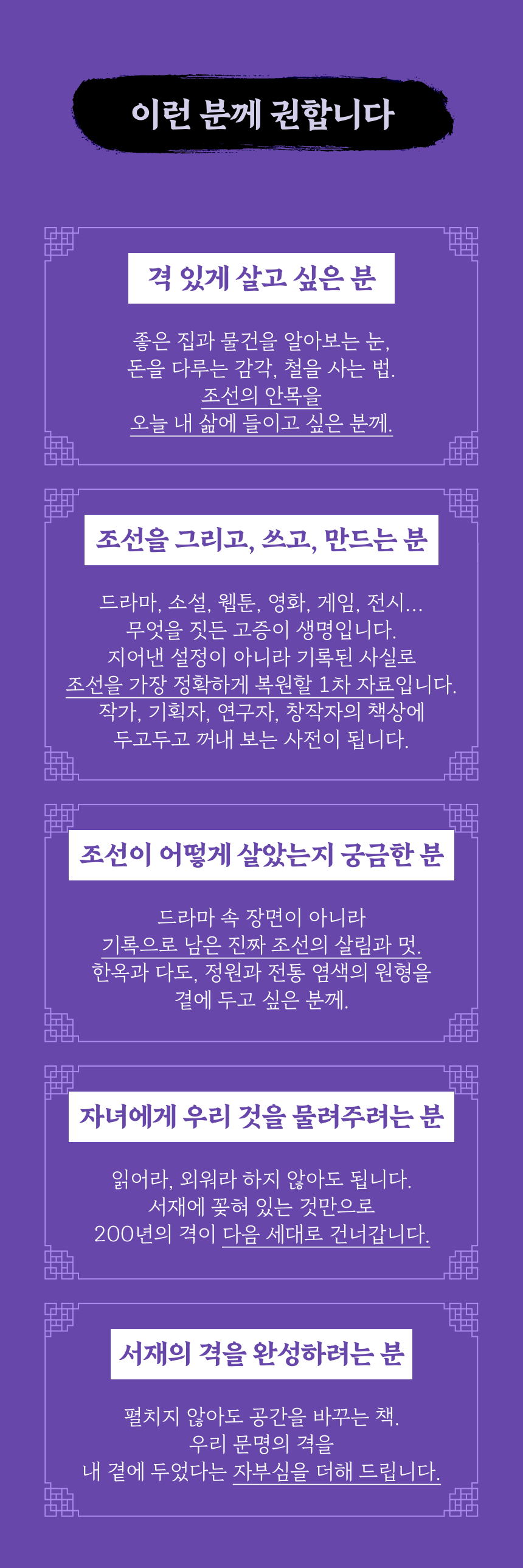 이런 분께 권합니다

격 있게 살고 싶은 분

좋은 집과 물건을 알아보는 눈,
돈을 다루는 감각, 철을 사는 법.
조선의 안목을
오늘 내 삶에 들이고 싶은 분께.

조선을 그리고, 쓰고, 만드는 분

드라마, 소설, 웹툰, 영화, 게임, 전시...
무엇을 짓든 고증이 생명입니다.
지어낸 설정이 아니라 기록된 사실로
조선을 가장 정확하게 복원할 1차 자료입니다.
작가, 기획자, 연구자, 창작자의 책상에
두고두고 꺼내 보는 사전이 됩니다.

조선이 어떻게 살았는지 궁금한 분

드라마 속 장면이 아니라
기록으로 남은 진짜 조선의 살림과 멋.
한옥과 다도, 정원과 전통 염색의 원형을
곁에 두고 싶은 분께.

자녀에게 우리 것을 물려주려는 분

읽어라, 외워라 하지 않아도 됩니다.
서재에 꽂혀 있는 것만으로
200년의 격이 다음 세대로 건너갑니다.

서재의 격을 완성하려는 분

펼치지 않아도 공간을 바꾸는 책.
우리 문명의 격을
내 곁에 두었다는 자부심을 더해 드립니다.